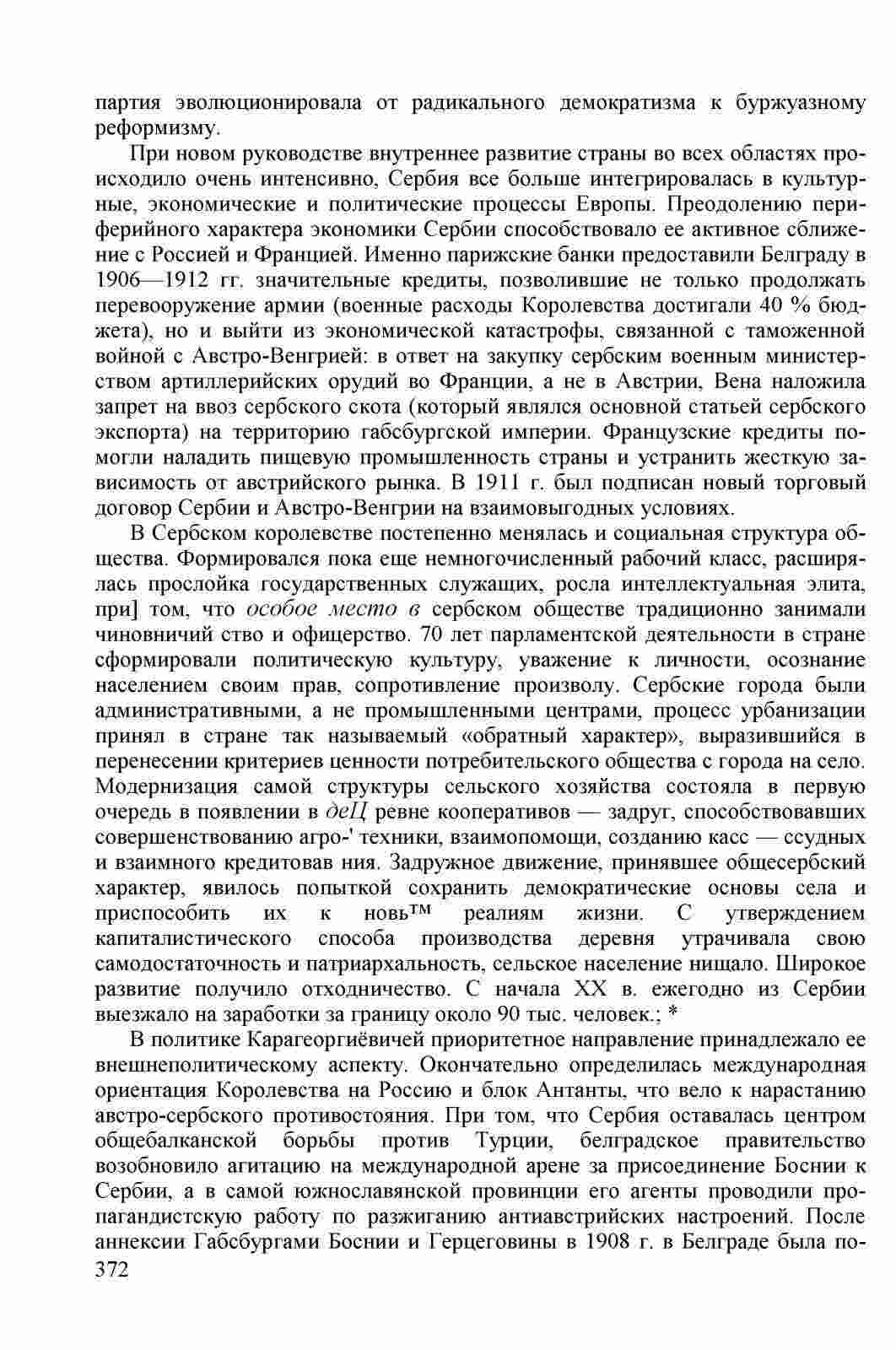 партия эволюционировала от радикального демократизма к буржуазному реформизму.

При новом руководстве внутреннее развитие страны во всех областях происходило очень интенсивно, Сербия все больше интегрировалась в культурные, экономические и политические процессы Европы. Преодолению периферийного характера экономики Сербии способствовало ее активное сближение с Россией и Францией. Именно парижские банки предоставили Белграду в 1906—1912 гг. значительные кредиты, позволившие не только продолжать перевооружение армии (военные расходы Королевства достигали 40 % бюджета), но и выйти из экономической катастрофы, связанной с таможенной войной с Австро-Венгрией: в ответ на закупку сербским военным министерством артиллерийских орудий во Франции, а не в Австрии, Вена наложила запрет на ввоз сербского скота (который являлся основной статьей сербского экспорта) на территорию габсбургской империи. Французские кредиты помогли наладить пищевую промышленность страны и устранить жесткую зависимость от австрийского рынка. В 1911 г. был подписан новый торговый договор Сербии и Австро-Венгрии на взаимовыгодных условиях.

В Сербском королевстве постепенно менялась и социальная структура общества. Формировался пока еще немногочисленный рабочий класс, расширялась прослойка государственных служащих, росла интеллектуальная элита, при] том, что особое место в сербском обществе традиционно занимали чиновничий ство и офицерство. 70 лет парламентской деятельности в стране сформировали политическую культуру, уважение к личности, осознание населением своим прав, сопротивление произволу. Сербские города были административными, а не промышленными центрами, процесс урбанизации принял в стране так называемый «обратный характер», выразившийся в перенесении критериев ценности потребительского общества с города на село. Модернизация самой структуры сельского хозяйства состояла в первую очередь в появлении в деЦ ревне кооперативов — задруг, способствовавших совершенствованию агро-' техники, взаимопомощи, созданию касс — ссудных и взаимного кредитовав ния. Задружное движение, принявшее общесербский характер, явилось попыткой сохранить демократические основы села и приспособить их к новь™ реалиям жизни. С утверждением капиталистического способа производства деревня утрачивала свою самодостаточность и патриархальность, сельское население нищало. Широкое развитие получило отходничество. С начала XX в. ежегодно из Сербии выезжало на заработки за границу около 90 тыс. человек.; *

В политике Карагеоргиёвичей приоритетное направление принадлежало ее внешнеполитическому аспекту. Окончательно определилась международная ориентация Королевства на Россию и блок Антанты, что вело к нарастанию австро-сербского противостояния. При том, что Сербия оставалась центром общебалканской борьбы против Турции, белградское правительство возобновило агитацию на международной арене за присоединение Боснии к Сербии, а в самой южнославянской провинции его агенты проводили пропагандистскую работу по разжиганию антиавстрийских настроений. После аннексии Габсбургами Боснии и Герцеговины в 1908 г. в Белграде была по-
372